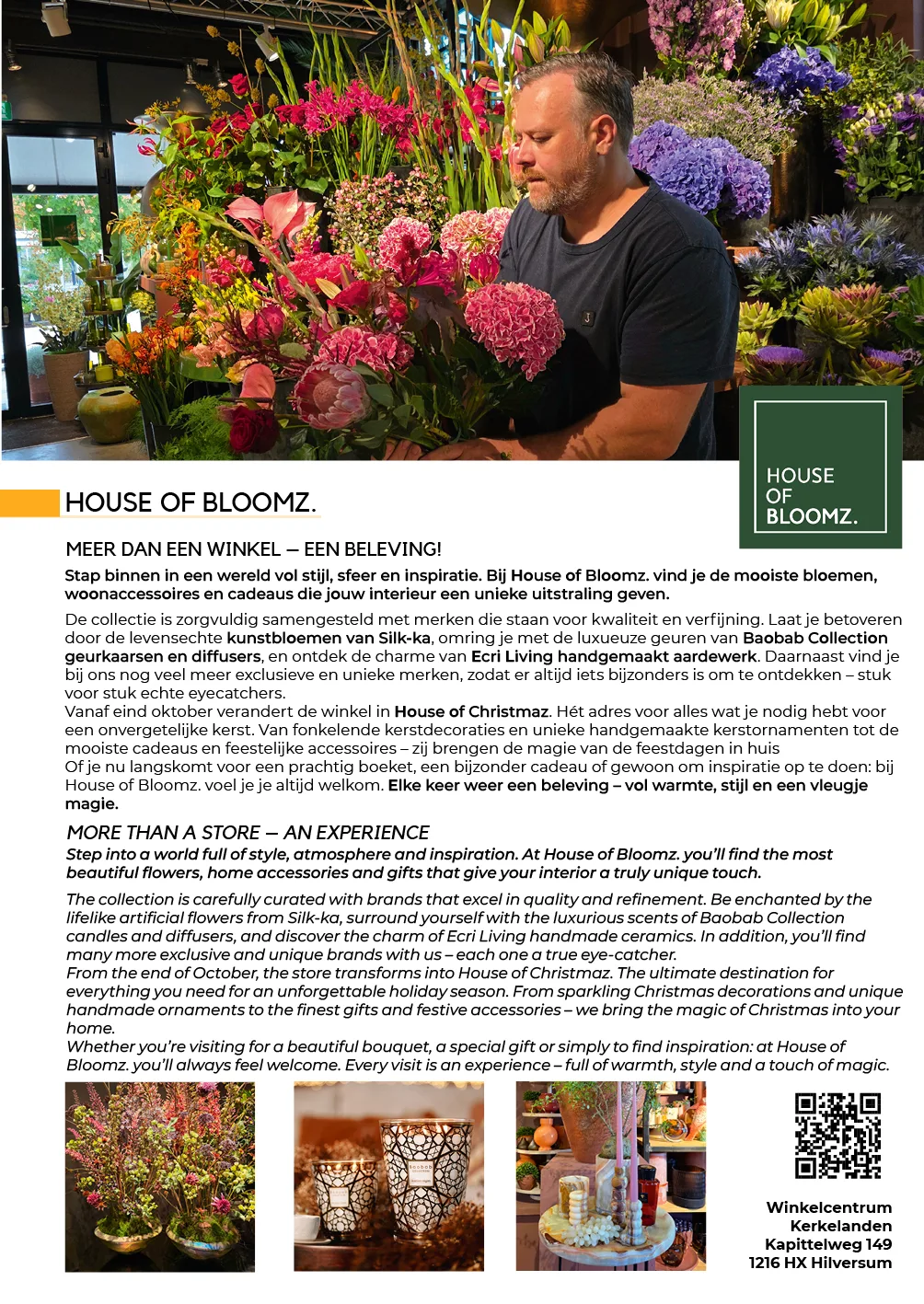 HOUSE OF BLOOMZ.

HOUSE OF BLOOMZ.

MEER DAN EEN WINKEL – EEN BELEVING!

Stap binnen in een wereld vol stijl, sfeer en inspiratie. Bij House of Bloomz. vind je de mooiste bloemen, woonaccessoires en cadeaus die jouw interieur een unieke uitstraling geven.

De collectie is zorgvuldig samengesteld met merken die staan voor kwaliteit en verfijning. Laat je betoveren door de levensechte kunstbloemen van Silk-ka, omring je met de luxueuze geuren van Baobab Collection geurkaarsen en diffusers, en ontdek de charme van Ecri Living handgemaakt aardewerk. Daarnaast vind je bij ons nog veel meer exclusieve en unieke merken, zodat er altijd iets bijzonders is om te ontdekken – stuk voor stuk echte eyecatchers.
Vanaf eind oktober verandert de winkel in House of Christmaz. Hét adres voor alles wat je nodig hebt voor een onvergetelijke kerst. Van fonkelende kerstdecoraties en unieke handgemaakte kerstornamenten tot de mooiste cadeaus en feestelijke accessoires – zij brengen de magie van de feestdagen in huis
Of je nu langskomt voor een prachtig boeket, een bijzonder cadeau of gewoon om inspiratie op te doen: bij House of Bloomz. voel je je altijd welkom. Elke keer weer een beleving – vol warmte, stijl en een vleugje magie.

MORE THAN A STORE – AN EXPERIENCE

Step into a world full of style, atmosphere and inspiration. At House of Bloomz. you'll find the most beautiful flowers, home accessories and gifts that give your interior a truly unique touch.

The collection is carefully curated with brands that excel in quality and refinement. Be enchanted by the lifelike artificial flowers from Silk-ka, surround yourself with the luxurious scents of Baobab Collection candles and diffusers, and discover the charm of Ecri Living handmade ceramics. In addition, you'll find many more exclusive and unique brands with us – each one a true eye-catcher.
From the end of October, the store transforms into House of Christmaz. The ultimate destination for everything you need for an unforgettable holiday season. From sparkling Christmas decorations and unique handmade ornaments to the finest gifts and festive accessories – we bring the magic of Christmas into your home.
Whether you're visiting for a beautiful bouquet, a special gift or simply to find inspiration: at House of Bloomz. you'll always feel welcome. Every visit is an experience – full of warmth, style and a touch of magic.

Winkelcentrum
Kerkelanden
Kapittelweg 149
1216 HX Hilversum